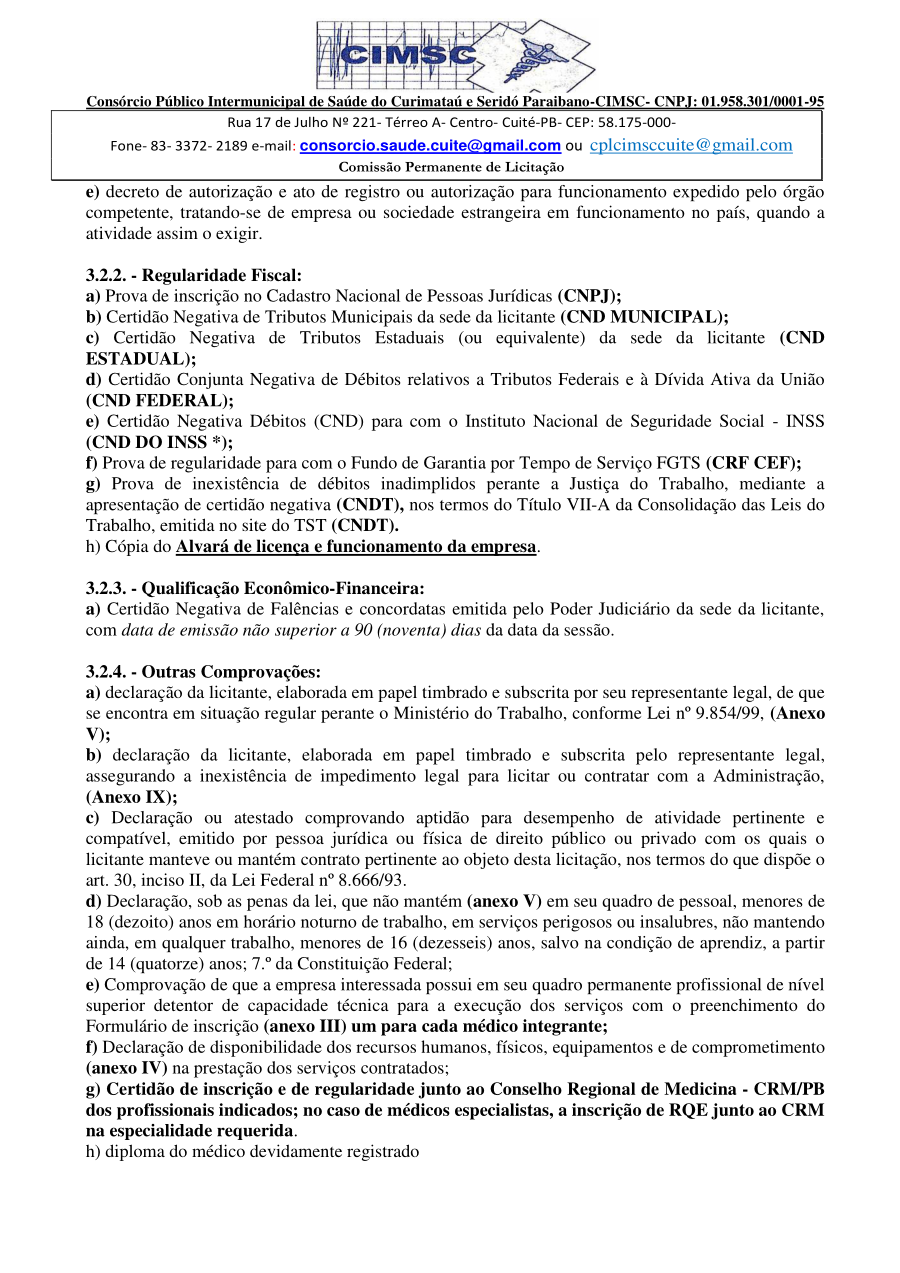 CIMSC

Consórcio Público Intermunicipal de Saúde do Curimataú e Seridó Paraibano-CIMSC- CNPJ: 01.958.301/0001-95

Rua 17 de Julho Nº 221- Térreo A- Centro- Cuité-PB- CEP: 58.175-000-

Fone- 83- 3372- 2189 e-mail: consorcio.saude.cuite@gmail.com ou cplcimsccuite@gmail.com

Comissão Permanente de Licitação

e) decreto de autorização e ato de registro ou autorização para funcionamento expedido pelo órgão competente, tratando-se de empresa ou sociedade estrangeira em funcionamento no país, quando a atividade assim o exigir.

3.2.2. - Regularidade Fiscal:
a) Prova de inscrição no Cadastro Nacional de Pessoas Jurídicas (CNPJ);
b) Certidão Negativa de Tributos Municipais da sede da licitante (CND MUNICIPAL);
c) Certidão Negativa de Tributos Estaduais (ou equivalente) da sede da licitante (CND ESTADUAL);
d) Certidão Conjunta Negativa de Débitos relativos a Tributos Federais e à Dívida Ativa da União (CND FEDERAL);
e) Certidão Negativa Débitos (CND) para com o Instituto Nacional de Seguridade Social - INSS (CND DO INSS *);
f) Prova de regularidade para com o Fundo de Garantia por Tempo de Serviço FGTS (CRF CEF);
g) Prova de inexistência de débitos inadimplidos perante a Justiça do Trabalho, mediante a apresentação de certidão negativa (CNDT), nos termos do Título VII-A da Consolidação das Leis do Trabalho, emitida no site do TST (CNDT).
h) Cópia do Alvará de licença e funcionamento da empresa.

3.2.3. - Qualificação Econômico-Financeira:
a) Certidão Negativa de Falências e concordatas emitida pelo Poder Judiciário da sede da licitante, com data de emissão não superior a 90 (noventa) dias da data da sessão.

3.2.4. - Outras Comprovações:
a) declaração da licitante, elaborada em papel timbrado e subscrita por seu representante legal, de que se encontra em situação regular perante o Ministério do Trabalho, conforme Lei nº 9.854/99, (Anexo V);
b) declaração da licitante, elaborada em papel timbrado e subscrita pelo representante legal, assegurando a inexistência de impedimento legal para licitar ou contratar com a Administração, (Anexo IX);
c) Declaração ou atestado comprovando aptidão para desempenho de atividade pertinente e compatível, emitido por pessoa jurídica ou física de direito público ou privado com os quais o licitante manteve ou mantém contrato pertinente ao objeto desta licitação, nos termos do que dispõe o art. 30, inciso II, da Lei Federal nº 8.666/93.
d) Declaração, sob as penas da lei, que não mantém (anexo V) em seu quadro de pessoal, menores de 18 (dezoito) anos em horário noturno de trabalho, em serviços perigosos ou insalubres, não mantendo ainda, em qualquer trabalho, menores de 16 (dezesseis) anos, salvo na condição de aprendiz, a partir de 14 (quatorze) anos; 7.º da Constituição Federal;
e) Comprovação de que a empresa interessada possui em seu quadro permanente profissional de nível superior detentor de capacidade técnica para a execução dos serviços com o preenchimento do Formulário de inscrição (anexo III) um para cada médico integrante;
f) Declaração de disponibilidade dos recursos humanos, físicos, equipamentos e de comprometimento (anexo IV) na prestação dos serviços contratados;
g) Certidão de inscrição e de regularidade junto ao Conselho Regional de Medicina - CRM/PB dos profissionais indicados; no caso de médicos especialistas, a inscrição de RQE junto ao CRM na especialidade requerida.
h) diploma do médico devidamente registrado